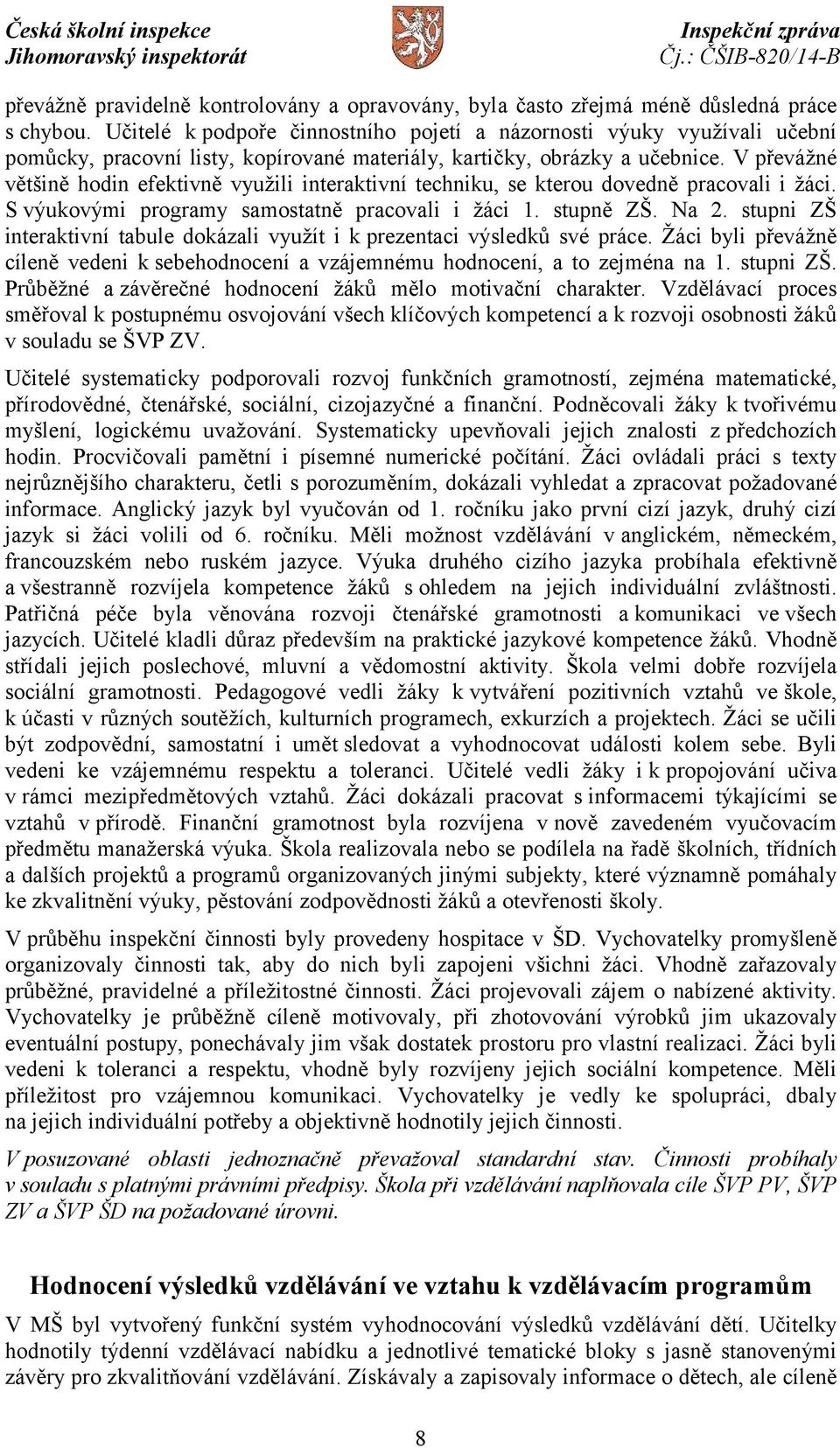 Česká školní inspekce
Jihomoravský inspektorát

Inspekční zpráva
Čj.: ČŠIB-820/14-B

převážně pravidelně kontrolovány a opravovány, byla často zřejmá méně důsledná práce s chybou. Učitelé k podpoře činnostního pojetí a názornosti výuky využívali učební pomůcky, pracovní listy, kopírované materiály, kartičky, obrázky a učebnice. V převážné většině hodin efektivně využili interaktivní techniku, se kterou dovedně pracovali i žáci. S výukovými programy samostatně pracovali i žáci 1. stupně ZŠ. Na 2. stupni ZŠ interaktivní tabule dokázali využít i k prezentaci výsledků své práce. Žáci byli převážně cíleně vedeni k sebehodnocení a vzájemnému hodnocení, a to zejména na 1. stupni ZŠ. Průběžné a závěrečné hodnocení žáků mělo motivační charakter. Vzdělávací proces směřoval k postupnému osvojování všech klíčových kompetencí a k rozvoji osobnosti žáků v souladu se ŠVP ZV.

Učitelé systematicky podporovali rozvoj funkčních gramotností, zejména matematické, přírodovědné, čtenářské, sociální, cizojazyčné a finanční. Podněcovali žáky k tvořivému myšlení, logickému uvažování. Systematicky upevňovali jejich znalosti z předchozích hodin. Procvičovali pamětní i písemné numerické počítání. Žáci ovládali práci s texty nejrůznějšího charakteru, četli s porozuměním, dokázali vyhledat a zpracovat požadované informace. Anglický jazyk byl vyučován od 1. ročníku jako první cizí jazyk, druhý cizí jazyk si žáci volili od 6. ročníku. Měli možnost vzdělávání v anglickém, německém, francouzském nebo ruském jazyce. Výuka druhého cizího jazyka probíhala efektivně a všestranně rozvíjela kompetence žáků s ohledem na jejich individuální zvláštnosti. Patřičná péče byla věnována rozvoji čtenářské gramotnosti a komunikaci ve všech jazycích. Učitelé kladli důraz především na praktické jazykové kompetence žáků. Vhodně střídali jejich poslechové, mluvní a vědomostní aktivity. Škola velmi dobře rozvíjela sociální gramotnosti. Pedagogové vedli žáky k vytváření pozitivních vztahů ve škole, k účasti v různých soutěžích, kulturních programech, exkurzích a projektech. Žáci se učili být zodpovědní, samostatní i umět sledovat a vyhodnocovat události kolem sebe. Byli vedeni ke vzájemnému respektu a toleranci. Učitelé vedli žáky i k propojování učiva v rámci mezipředmětových vztahů. Žáci dokázali pracovat s informacemi týkajícími se vztahů v přírodě. Finanční gramotnost byla rozvíjena v nově zavedeném vyučovacím předmětu manažerská výuka. Škola realizovala nebo se podílela na řadě školních, třídních a dalších projektů a programů organizovaných jinými subjekty, které významně pomáhaly ke zkvalitnění výuky, pěstování zodpovědnosti žáků a otevřenosti školy.

V průběhu inspekční činnosti byly provedeny hospitace v ŠD. Vychovatelky promyšleně organizovaly činnosti tak, aby do nich byli zapojeni všichni žáci. Vhodně zařazovaly průběžné, pravidelné a příležitostné činnosti. Žáci projevovali zájem o nabízené aktivity. Vychovatelky je průběžně cíleně motivovaly, při zhotovování výrobků jim ukazovaly eventuální postupy, ponechávaly jim však dostatek prostoru pro vlastní realizaci. Žáci byli vedeni k toleranci a respektu, vhodně byly rozvíjeny jejich sociální kompetence. Měli příležitost pro vzájemnou komunikaci. Vychovatelky je vedly ke spolupráci, dbaly na jejich individuální potřeby a objektivně hodnotily jejich činnosti.

V posuzované oblasti jednoznačně převažoval standardní stav. Činnosti probíhaly v souladu s platnými právními předpisy. Škola při vzdělávání naplňovala cíle ŠVP PV, ŠVP ZV a ŠVP ŠD na požadované úrovni.

Hodnocení výsledků vzdělávání ve vztahu k vzdělávacím programům

V MŠ byl vytvořený funkční systém vyhodnocování výsledků vzdělávání dětí. Učitelky hodnotily týdenní vzdělávací nabídku a jednotlivé tematické bloky s jasně stanovenými závěry pro zkvalitňování vzdělávání. Získávaly a zapisovaly informace o dětech, ale cíleně

8